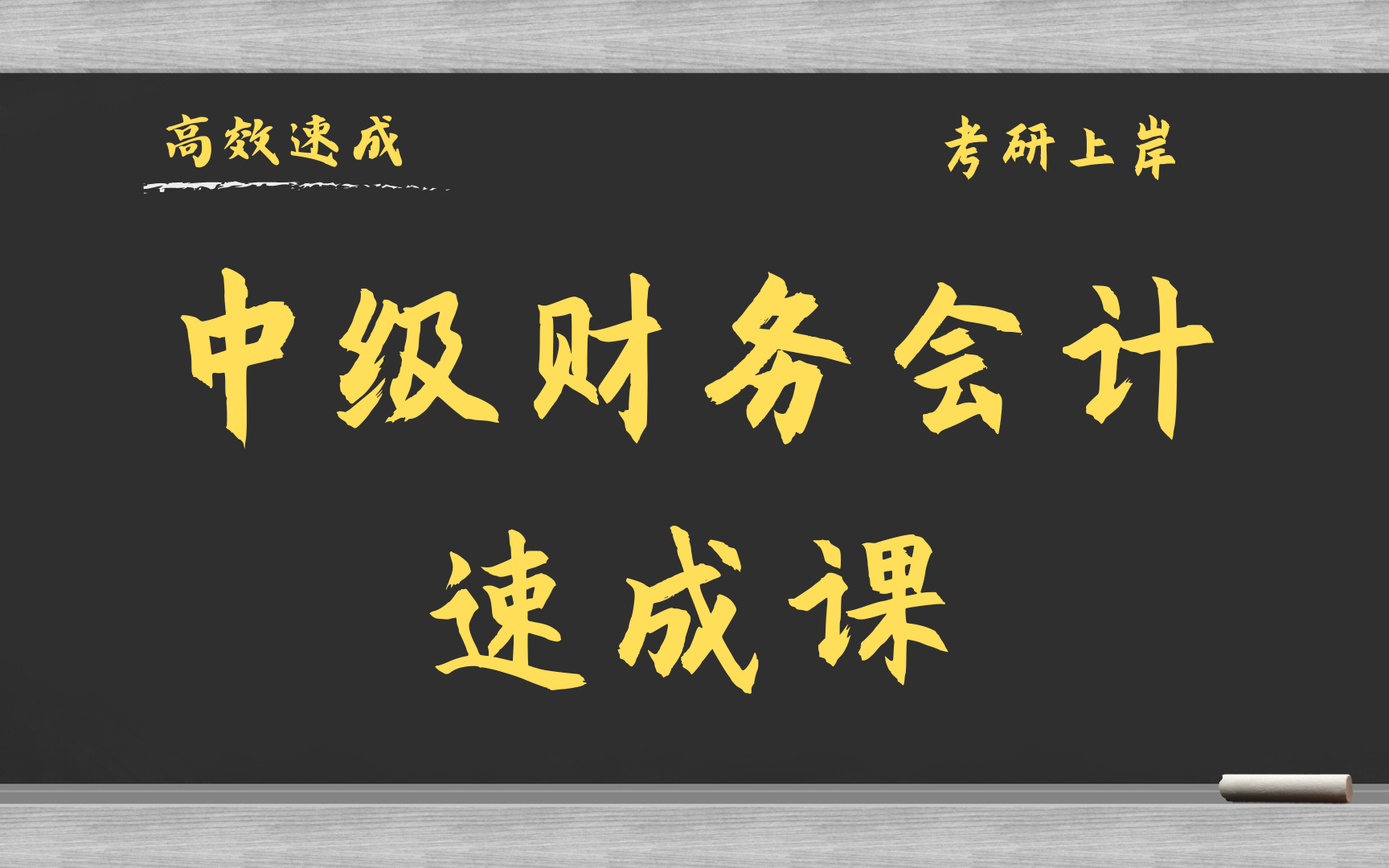 高效速成

考研上岸

中级财务会计

速成课